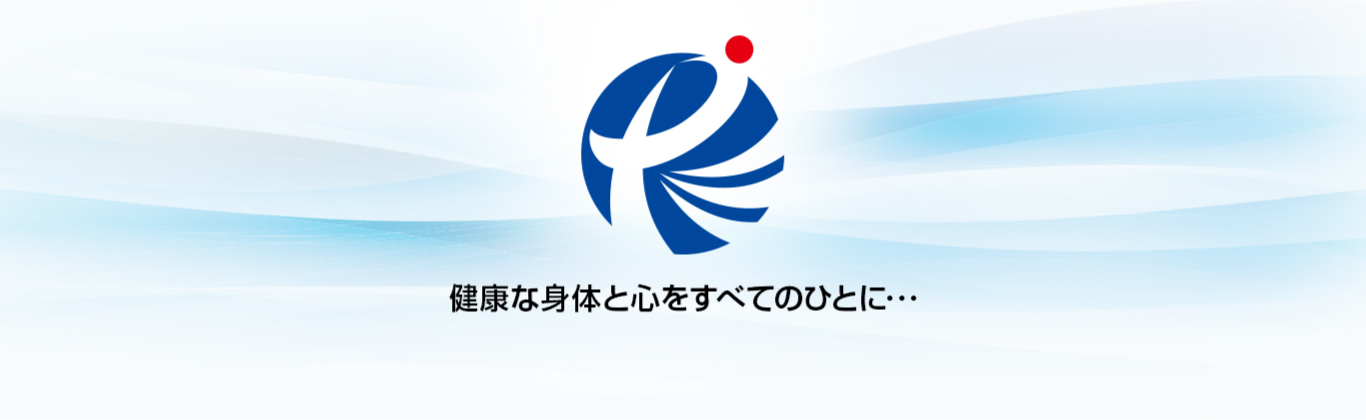 健康な身体と心をすべてのひとに…